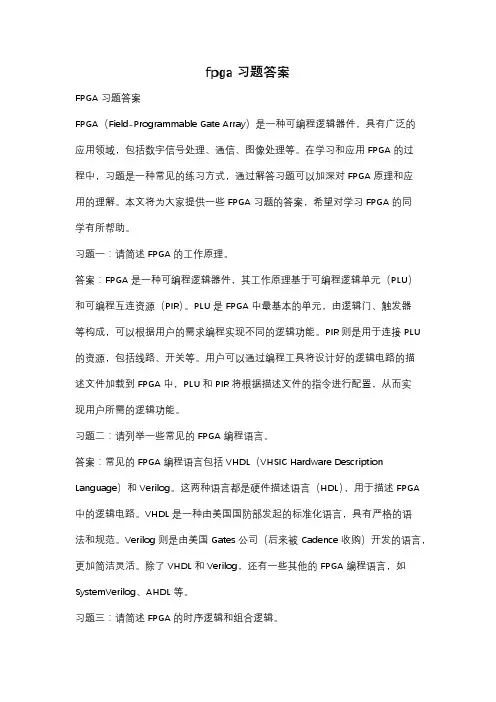 fpga 习题答案

FPGA 习题答案

FPGA（Field-Programmable Gate Array）是一种可编程逻辑器件，具有广泛的应用领域，包括数字信号处理、通信、图像处理等。在学习和应用 FPGA 的过程中，习题是一种常见的练习方式，通过解答习题可以加深对 FPGA 原理和应用的理解。本文将为大家提供一些 FPGA 习题的答案，希望对学习 FPGA 的同学有所帮助。

习题一：请简述 FPGA 的工作原理。

答案：FPGA 是一种可编程逻辑器件，其工作原理基于可编程逻辑单元（PLU）和可编程互连资源（PIR）。PLU 是 FPGA 中最基本的单元，由逻辑门、触发器等构成，可以根据用户的需求编程实现不同的逻辑功能。PIR 则是用于连接 PLU 的资源，包括线路、开关等。用户可以通过编程工具将设计好的逻辑电路的描述文件加载到 FPGA 中，PLU 和 PIR 将根据描述文件的指令进行配置，从而实现用户所需的逻辑功能。

习题二：请列举一些常见的 FPGA 编程语言。

答案：常见的 FPGA 编程语言包括 VHDL（VHSIC Hardware Description Language）和 Verilog。这两种语言都是硬件描述语言（HDL），用于描述 FPGA 中的逻辑电路。VHDL 是一种由美国国防部发起的标准化语言，具有严格的语法和规范。Verilog 则是由美国 Gates 公司（后来被 Cadence 收购）开发的语言，更加简洁灵活。除了 VHDL 和 Verilog，还有一些其他的 FPGA 编程语言，如 SystemVerilog、AHDL 等。

习题三：请简述 FPGA 的时序逻辑和组合逻辑。